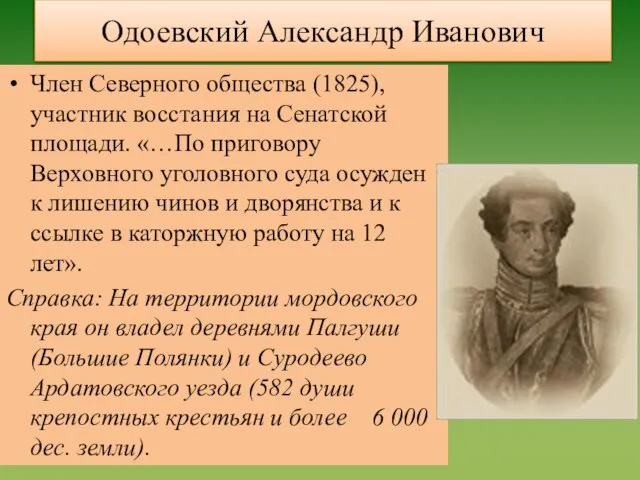 Одоевский Александр Иванович

• Член Северного общества (1825), участник восстания на Сенатской площади. «…По приговору Верховного уголовного суда осужден к лишению чинов и дворянства и к ссылке в каторжную работу на 12 лет».

Справка: На территории мордовского края он владел деревнями Палгуши (Большие Полянки) и Суродеево Ардатовского уезда (582 души крепостных крестьян и более 6 000 дес. земли).